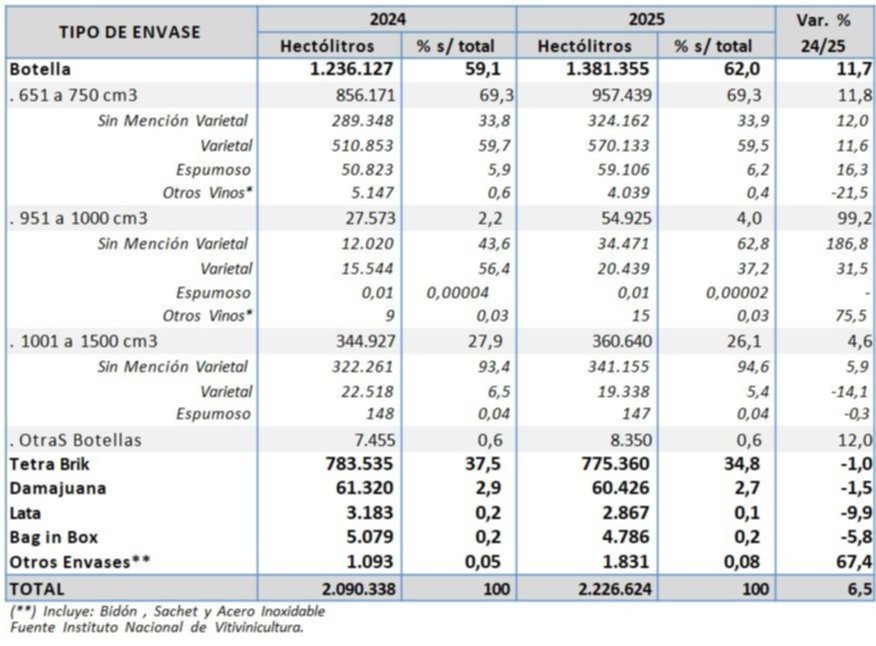 | TIPO DE ENVASE | 2024 Hectólitros | 2024 % s/ total | 2025 Hectólitros | 2025 % s/ total | Var. % 24/25 |
|---|---|---|---|---|---|
| Botella | 1.236.127 | 59,1 | 1.381.355 | 62,0 | 11,7 |
| . 651 a 750 cm3 | 856.171 | 69,3 | 957.439 | 69,3 | 11,8 |
| Sin Mención Varietal | 289.348 | 33,8 | 324.162 | 33,9 | 12,0 |
| Varietal | 510.853 | 59,7 | 570.133 | 59,5 | 11,6 |
| Espumoso | 50.823 | 5,9 | 59.106 | 6,2 | 16,3 |
| Otros Vinos* | 5.147 | 0,6 | 4.039 | 0,4 | -21,5 |
| . 951 a 1000 cm3 | 27.573 | 2,2 | 54.925 | 4,0 | 99,2 |
| Sin Mención Varietal | 12.020 | 43,6 | 34.471 | 62,8 | 186,8 |
| Varietal | 15.544 | 56,4 | 20.439 | 37,2 | 31,5 |
| Espumoso | 0,01 | 0,00004 | 0,01 | 0,00002 | - |
| Otros Vinos* | 9 | 0,03 | 15 | 0,03 | 75,5 |
| . 1001 a 1500 cm3 | 344.927 | 27,9 | 360.640 | 26,1 | 4,6 |
| Sin Mención Varietal | 322.261 | 93,4 | 341.155 | 94,6 | 5,9 |
| Varietal | 22.518 | 6,5 | 19.338 | 5,4 | -14,1 |
| Espumoso | 148 | 0,04 | 147 | 0,04 | -0,3 |
| . OtraS Botellas | 7.455 | 0,6 | 8.350 | 0,6 | 12,0 |
| Tetra Brik | 783.535 | 37,5 | 775.360 | 34,8 | -1,0 |
| Damajuana | 61.320 | 2,9 | 60.426 | 2,7 | -1,5 |
| Lata | 3.183 | 0,2 | 2.867 | 0,1 | -9,9 |
| Bag in Box | 5.079 | 0,2 | 4.786 | 0,2 | -5,8 |
| Otros Envases** | 1.093 | 0,05 | 1.831 | 0,08 | 67,4 |
| TOTAL | 2.090.338 | 100 | 2.226.624 | 100 | 6,5 |

(**) Incluye: Bidón , Sachet y Acero Inoxidable
Fuente Instituto Nacional de Vitivinicultura.